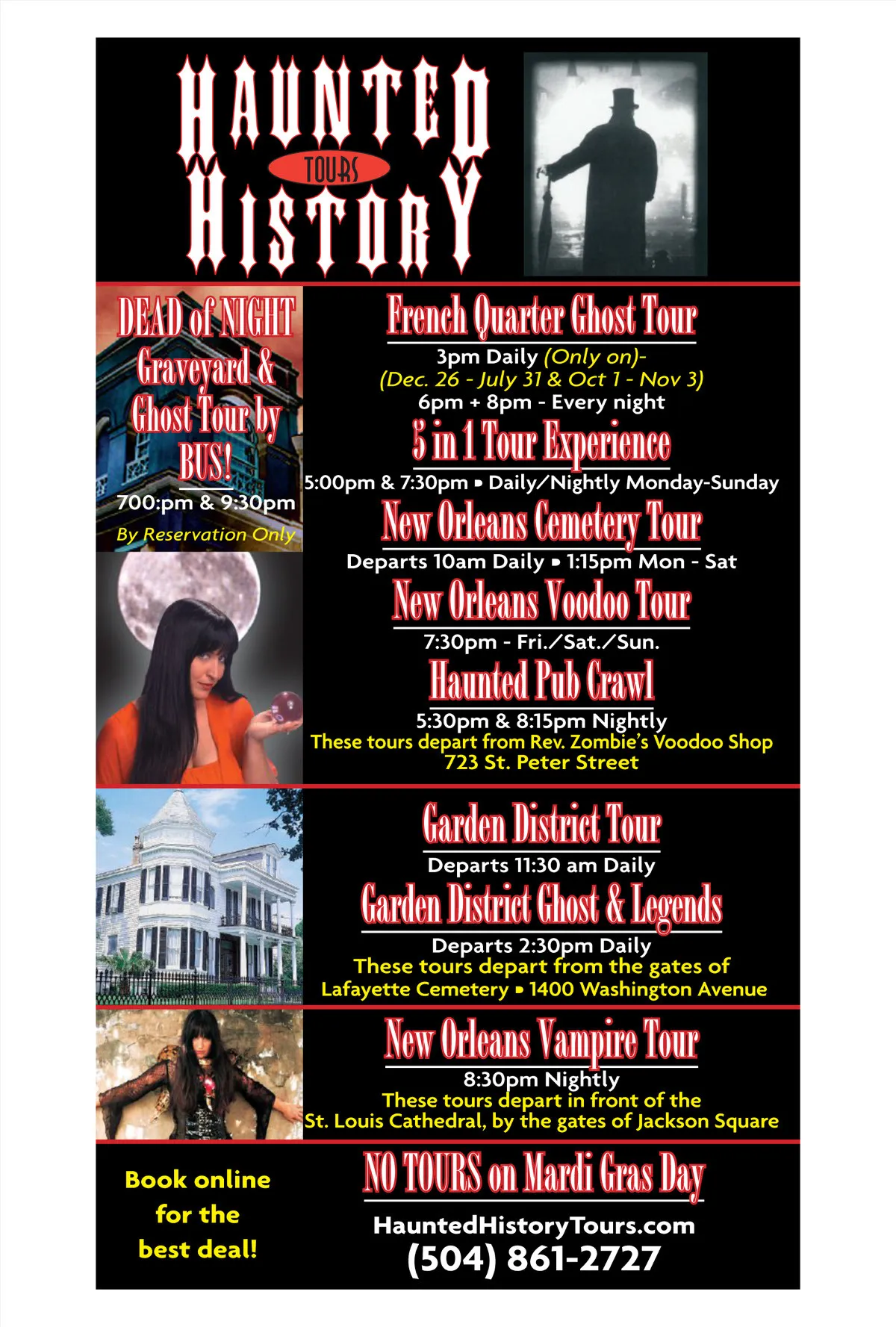 HAUNTED
TOURS
HISTORY

DEAD of NIGHT Graveyard & Ghost Tour by BUS!

700:pm & 9:30pm

By Reservation Only

French Quarter Ghost Tour

3pm Daily (Only on)-
(Dec. 26 - July 31 & Oct 1 - Nov 3)
6pm + 8pm - Every night

5 in 1 Tour Experience

5:00pm & 7:30pm • Daily/Nightly Monday-Sunday

New Orleans Cemetery Tour

Departs 10am Daily • 1:15pm Mon - Sat

New Orleans Voodoo Tour

7:30pm - Fri./Sat./Sun.

Haunted Pub Crawl

5:30pm & 8:15pm Nightly
These tours depart from Rev. Zombie's Voodoo Shop
723 St. Peter Street

Garden District Tour

Departs 11:30 am Daily

Garden District Ghost & Legends

Departs 2:30pm Daily
These tours depart from the gates of
Lafayette Cemetery • 1400 Washington Avenue

New Orleans Vampire Tour

8:30pm Nightly
These tours depart in front of the
St. Louis Cathedral, by the gates of Jackson Square

Book online for the best deal!

NO TOURS on Mardi Gras Day

HauntedHistoryTours.com
(504) 861-2727